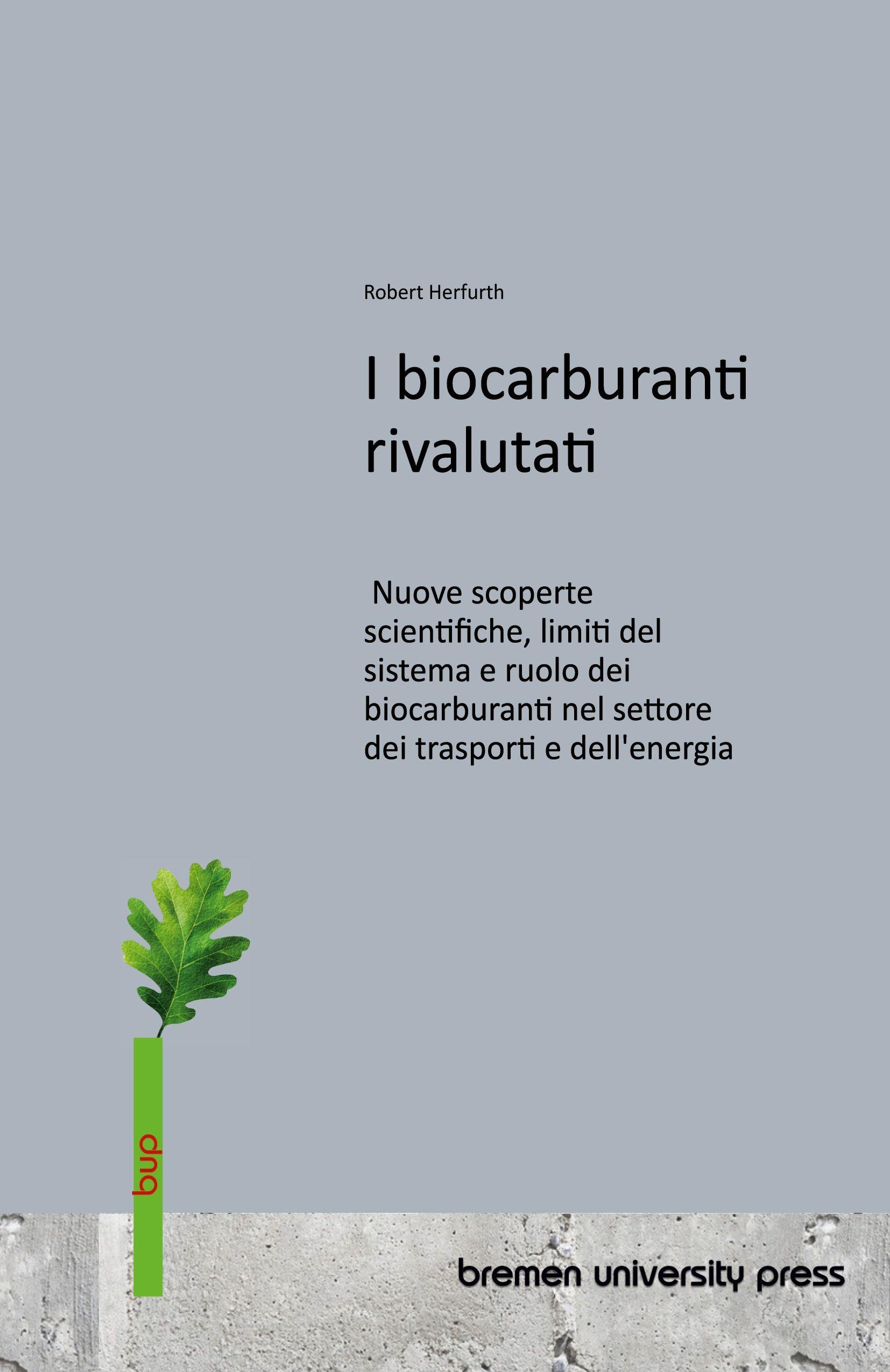 Robert Herfurth

I biocarburanti rivalutati

Nuove scoperte scientifiche, limiti del sistema e ruolo dei biocarburanti nel settore dei trasporti e dell'energia

bup

bremen university press